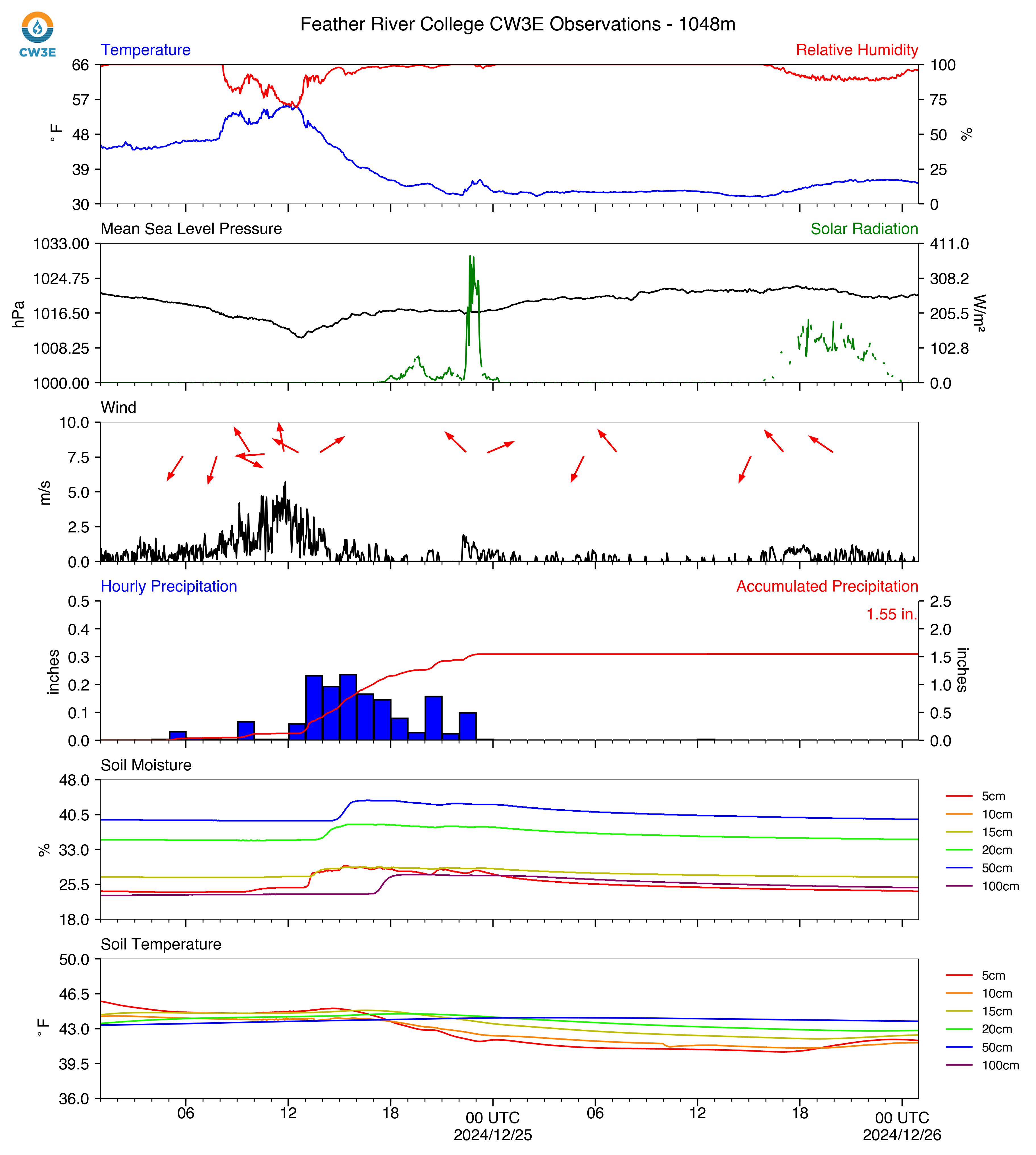 CW3E

Feather River College CW3E Observations - 1048m

Temperature

Relative Humidity

66
57
48
39
30

°F

100
75
50
25
0

%

Mean Sea Level Pressure

Solar Radiation

1033.00
1024.75
1016.50
1008.25
1000.00

hPa

411.0
308.2
205.5
102.8
0.0

W/m²

Wind

10.0
7.5
5.0
2.5
0.0

m/s

Hourly Precipitation

Accumulated Precipitation

1.55 in.

0.5
0.4
0.3
0.2
0.1
0.0

inches

2.5
2.0
1.5
1.0
0.5
0.0

inches

Soil Moisture

48.0
40.5
33.0
25.5
18.0

%

5cm
10cm
15cm
20cm
50cm
100cm

Soil Temperature

50.0
46.5
43.0
39.5
36.0

°F

5cm
10cm
15cm
20cm
50cm
100cm

06
12
18
00 UTC
2024/12/25
06
12
18
00 UTC
2024/12/26